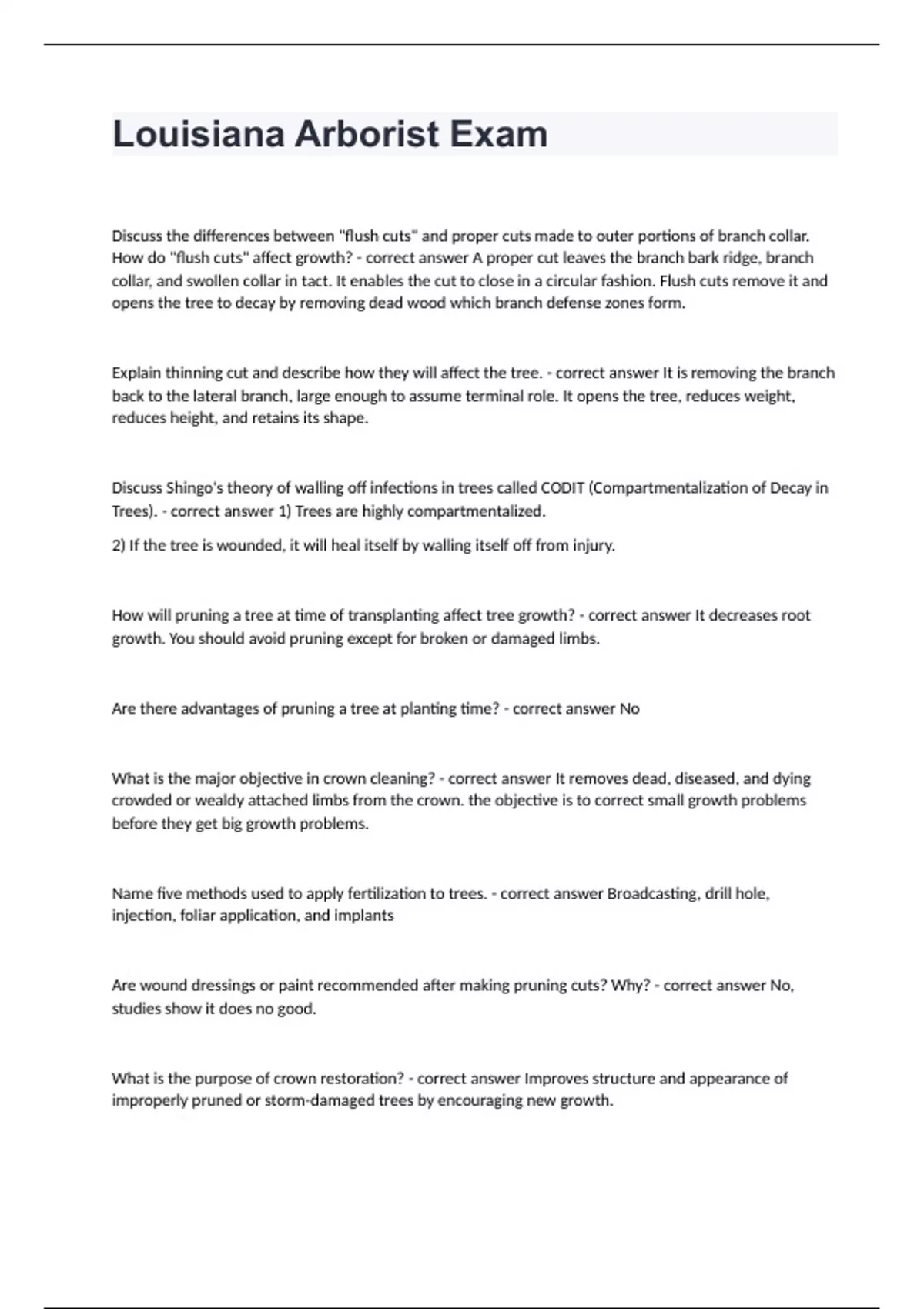 Louisiana Arborist Exam

Discuss the differences between "flush cuts" and proper cuts made to outer portions of branch collar. How do "flush cuts" affect growth? - correct answer A proper cut leaves the branch bark ridge, branch collar, and swollen collar in tact. It enables the cut to close in a circular fashion. Flush cuts remove it and opens the tree to decay by removing dead wood which branch defense zones form.

Explain thinning cut and describe how they will affect the tree. - correct answer It is removing the branch back to the lateral branch, large enough to assume terminal role. It opens the tree, reduces weight, reduces height, and retains its shape.

Discuss Shingo's theory of walling off infections in trees called CODIT (Compartmentalization of Decay in Trees). - correct answer 1) Trees are highly compartmentalized.

2) If the tree is wounded, it will heal itself by walling itself off from injury.

How will pruning a tree at time of transplanting affect tree growth? - correct answer It decreases root growth. You should avoid pruning except for broken or damaged limbs.

Are there advantages of pruning a tree at planting time? - correct answer No

What is the major objective in crown cleaning? - correct answer It removes dead, diseased, and dying crowded or wealdy attached limbs from the crown. the objective is to correct small growth problems before they get big growth problems.

Name five methods used to apply fertilization to trees. - correct answer Broadcasting, drill hole, injection, foliar application, and implants

Are wound dressings or paint recommended after making pruning cuts? Why? - correct answer No, studies show it does no good.

What is the purpose of crown restoration? - correct answer Improves structure and appearance of improperly pruned or storm-damaged trees by encouraging new growth.